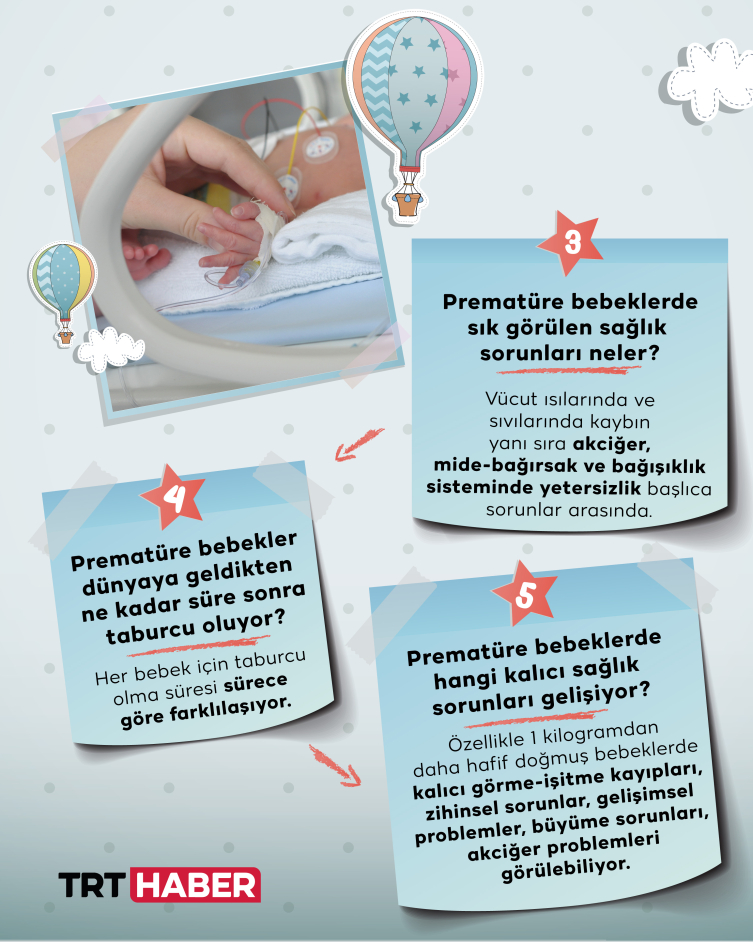 3

Prematüre bebeklerde sık görülen sağlık sorunları neler?

Vücut ısılarında ve sıvılarında kaybın yanı sıra akciğer, mide-bağırsak ve bağışıklık sisteminde yetersizlik başlıca sorunlar arasında.

4

Prematüre bebekler dünyaya geldikten ne kadar süre sonra taburcu oluyor?

Her bebek için taburcu olma süresi sürece göre farklılaşıyor.

5

Prematüre bebeklerde hangi kalıcı sağlık sorunları gelişiyor?

Özellikle 1 kilogramdan daha hafif doğmuş bebeklerde kalıcı görme-işitme kayıpları, zihinsel sorunlar, gelişimsel problemler, büyüme sorunları, akciğer problemleri görülebiliyor.

TRT HABER